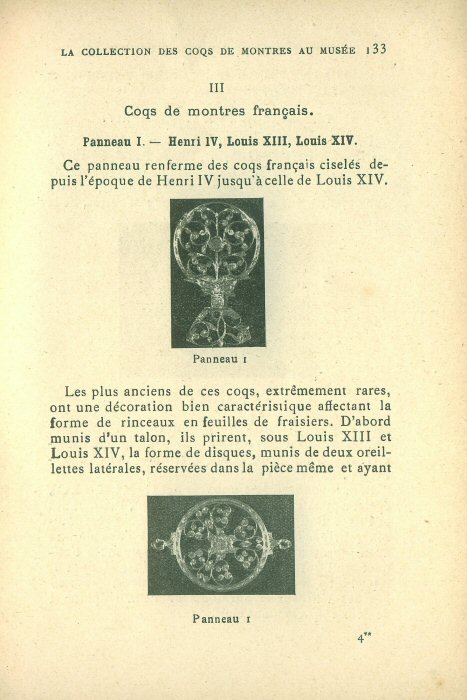 LA COLLECTION DES COQS DE MONTRES AU MUSÉE 133

III

Coqs de montres français.

Panneau I. — Henri IV, Louis XIII, Louis XIV.

Ce panneau renferme des coqs français ciselés depuis l'époque de Henri IV jusqu'à celle de Louis XIV.

Panneau 1

Les plus anciens de ces coqs, extrêmement rares, ont une décoration bien caractéristique affectant la forme de rinceaux en feuilles de fraisiers. D'abord munis d'un talon, ils prirent, sous Louis XIII et Louis XIV, la forme de disques, munis de deux oreillettes latérales, réservées dans la pièce même et ayant

Panneau 1

4**